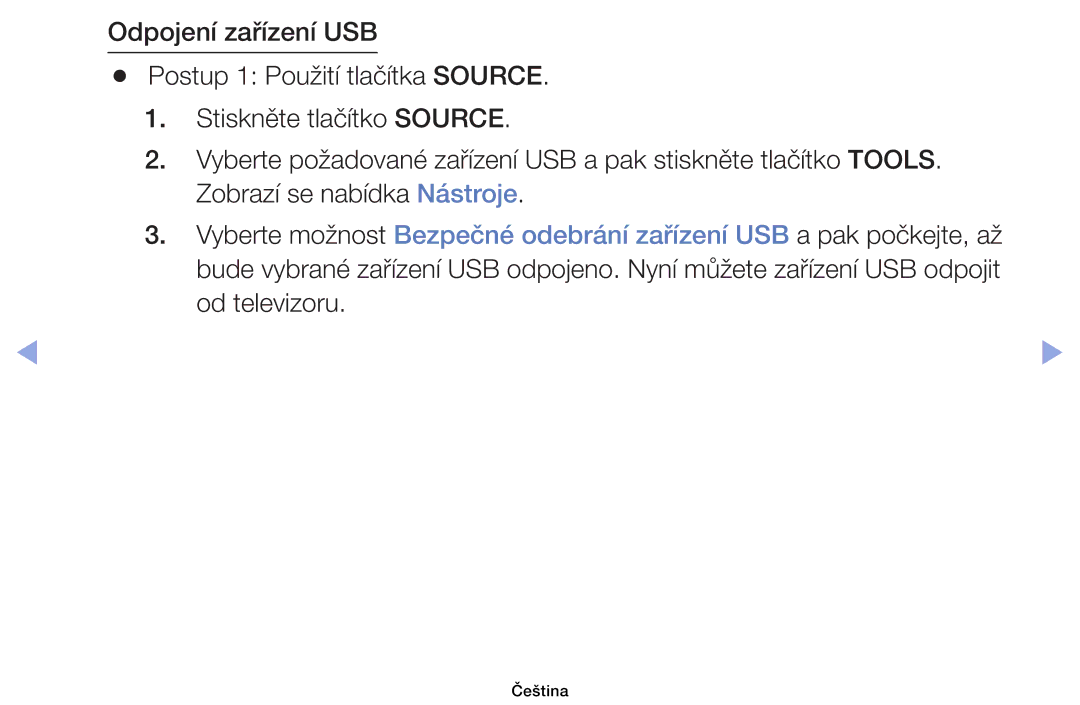 Odpojení zařízení USB

● Postup 1: Použití tlačítka SOURCE.

1. Stiskněte tlačítko SOURCE.

2. Vyberte požadované zařízení USB a pak stiskněte tlačítko TOOLS. Zobrazí se nabídka Nástroje.

3. Vyberte možnost Bezpečné odebrání zařízení USB a pak počkejte, až bude vybrané zařízení USB odpojeno. Nyní můžete zařízení USB odpojit od televizoru.

Čeština